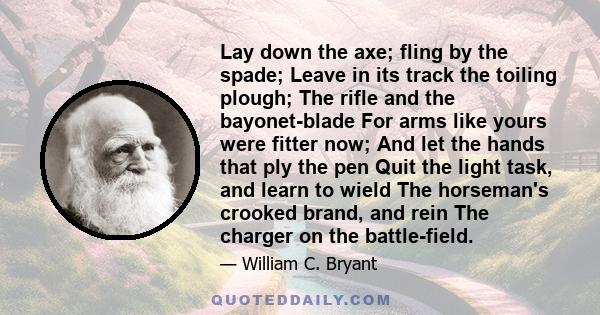 Lay down the axe; fling by the spade; Leave in its track the toiling plough; The rifle and the bayonet-blade For arms like yours were fitter now; And let the hands that ply the pen Quit the light task, and learn to wield The horseman's crooked brand, and rein The charger on the battle-field.

— William C. Bryant

QUOTEDDAILY.COM